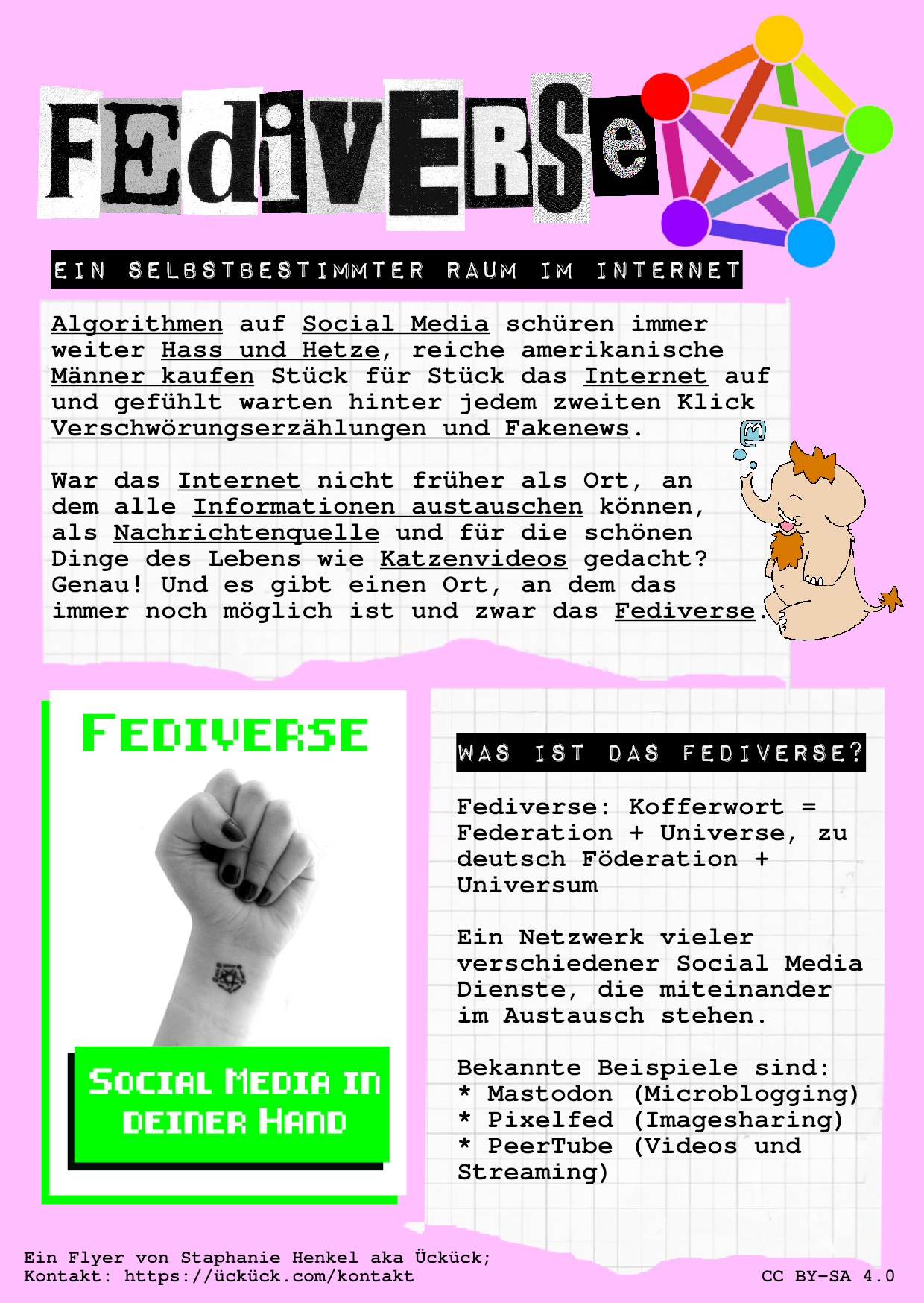 FEdiVERSe

EIN SELBSTBESTIMMTER RAUM IM INTERNET

Algorithmen auf Social Media schüren immer weiter Hass und Hetze, reiche amerikanische Männer kaufen Stück für Stück das Internet auf und gefühlt warten hinter jedem zweiten Klick Verschwörungserzählungen und Fakenews.

War das Internet nicht früher als Ort, an dem alle Informationen austauschen können, als Nachrichtenquelle und für die schönen Dinge des Lebens wie Katzenvideos gedacht? Genau! Und es gibt einen Ort, an dem das immer noch möglich ist und zwar das Fediverse.

FEDIVERSE

SOCIAL MEDIA IN DEINER HAND

WAS IST DAS FEDIVERSE?

Fediverse: Kofferwort = Federation + Universe, zu deutsch Föderation + Universum

Ein Netzwerk vieler verschiedener Social Media Dienste, die miteinander im Austausch stehen.

Bekannte Beispiele sind:
* Mastodon (Microblogging)
* Pixelfed (Imagesharing)
* PeerTube (Videos und Streaming)

Ein Flyer von Staphanie Henkel aka Ückück;
Kontakt: https://ückück.com/kontakt

CC BY-SA 4.0